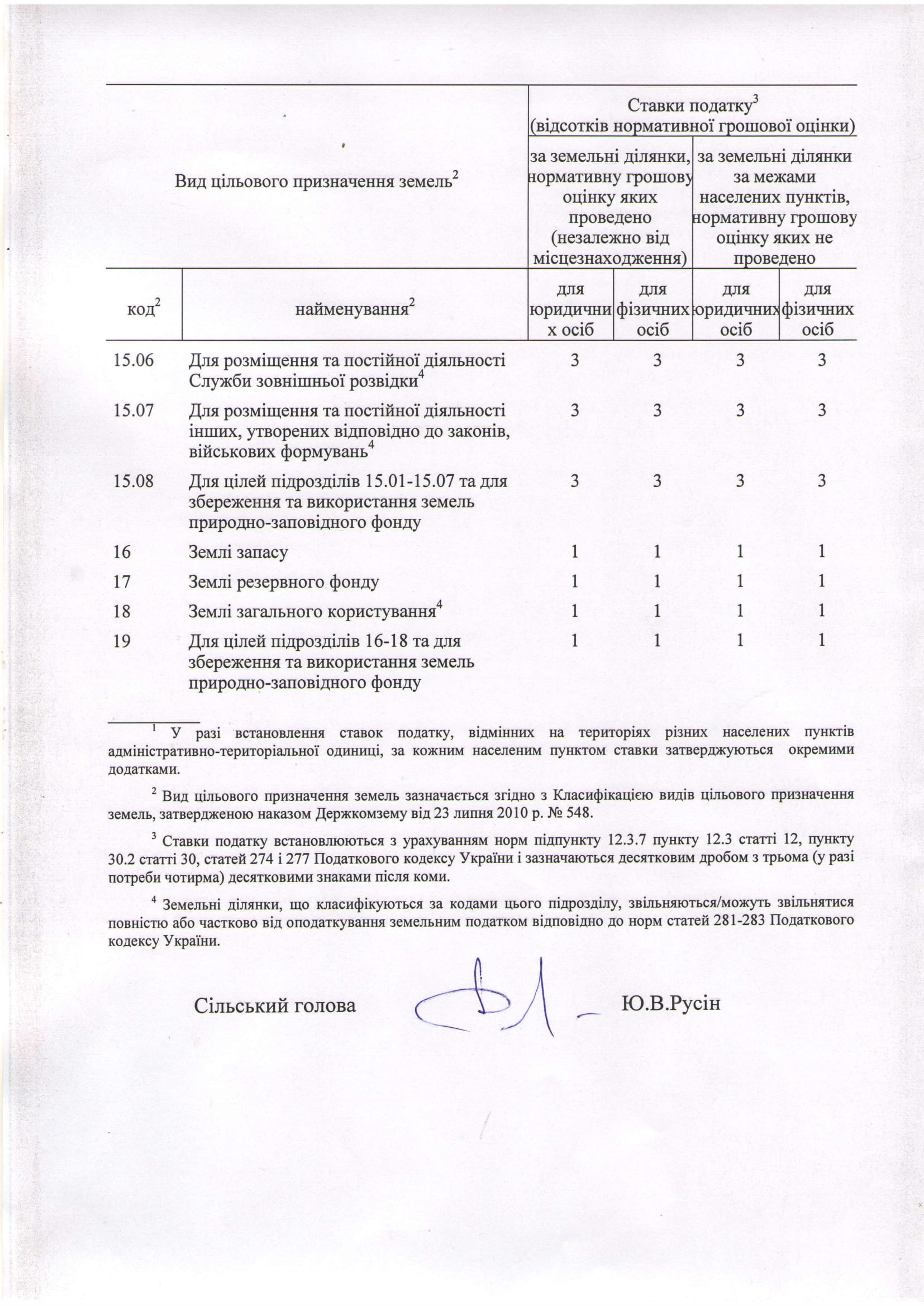 | Вид цільового призначення земель$^2$ | | Ставки податку$^3$ (відсотків нормативної грошової оцінки) | | | |
|---|---|---|---|---|---|
| | | за земельні ділянки, нормативну грошову оцінку яких проведено (незалежно від місцезнаходження) | | за земельні ділянки за межами населених пунктів, нормативну грошову оцінку яких не проведено | |
| код$^2$ | найменування$^2$ | для юридичних осіб | для фізичних осіб | для юридичних осіб | для фізичних осіб |
| 15.06 | Для розміщення та постійної діяльності Служби зовнішньої розвідки$^4$ | 3 | 3 | 3 | 3 |
| 15.07 | Для розміщення та постійної діяльності інших, утворених відповідно до законів, військових формувань$^4$ | 3 | 3 | 3 | 3 |
| 15.08 | Для цілей підрозділів 15.01-15.07 та для збереження та використання земель природно-заповідного фонду | 3 | 3 | 3 | 3 |
| 16 | Землі запасу | 1 | 1 | 1 | 1 |
| 17 | Землі резервного фонду | 1 | 1 | 1 | 1 |
| 18 | Землі загального користування$^4$ | 1 | 1 | 1 | 1 |
| 19 | Для цілей підрозділів 16-18 та для збереження та використання земель природно-заповідного фонду | 1 | 1 | 1 | 1 |

$^1$ У разі встановлення ставок податку, відмінних на територіях різних населених пунктів адміністративно-територіальної одиниці, за кожним населеним пунктом ставки затверджуються окремими додатками.

$^2$ Вид цільового призначення земель зазначається згідно з Класифікацією видів цільового призначення земель, затвердженою наказом Держкомзему від 23 липня 2010 р. № 548.

$^3$ Ставки податку встановлюються з урахуванням норм підпункту 12.3.7 пункту 12.3 статті 12, пункту 30.2 статті 30, статей 274 і 277 Податкового кодексу України і зазначаються десятковим дробом з трьома (у разі потреби чотирма) десятковими знаками після коми.

$^4$ Земельні ділянки, що класифікуються за кодами цього підрозділу, звільняються/можуть звільнятися повністю або частково від оподаткування земельним податком відповідно до норм статей 281-283 Податкового кодексу України.

Сільський голова Ю.В.Русін